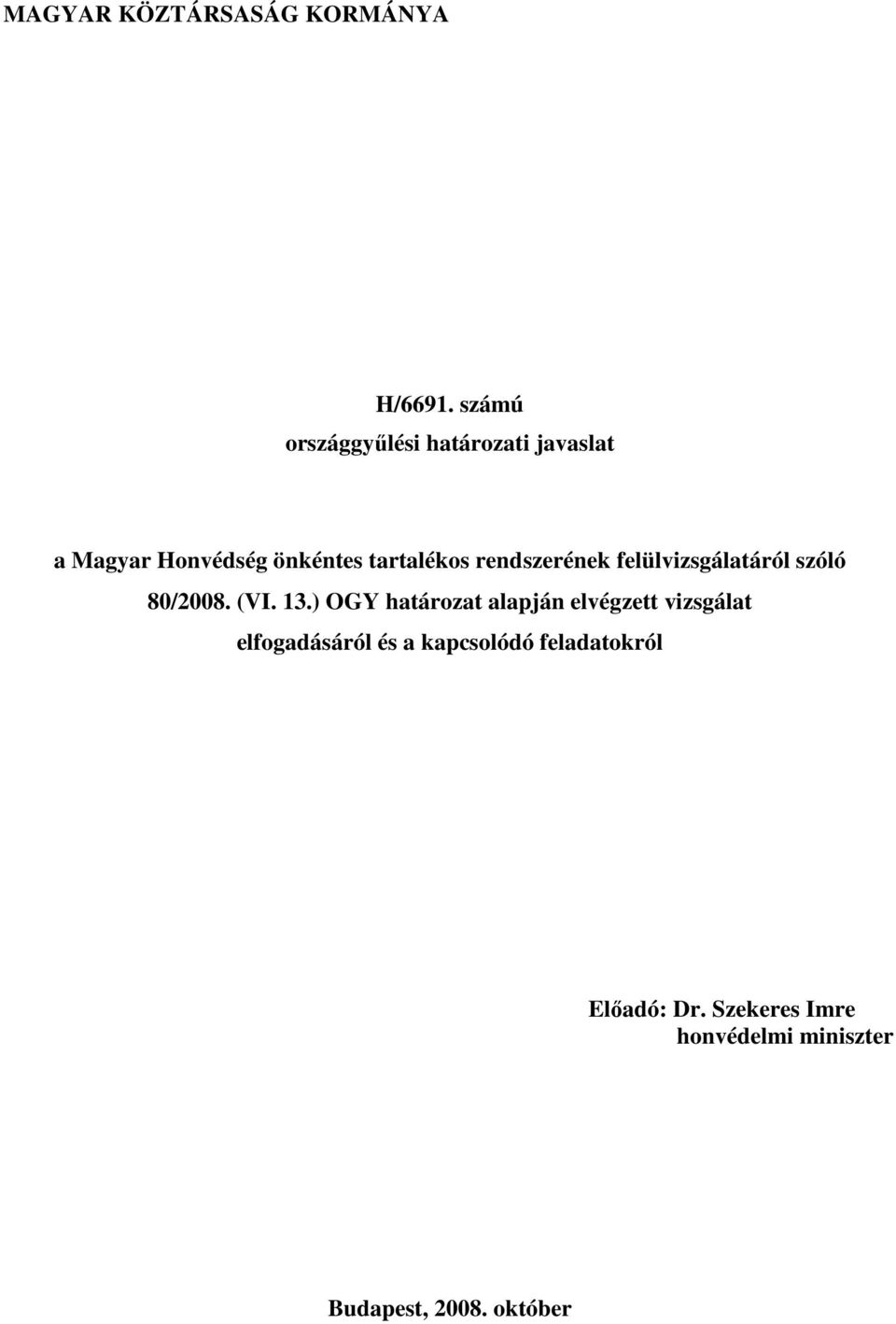 MAGYAR KÖZTÁRSASÁG KORMÁNYA

H/6691. számú
országgyűlési határozati javaslat

a Magyar Honvédség önkéntes tartalékos rendszerének felülvizsgálatáról szóló 80/2008. (VI. 13.) OGY határozat alapján elvégzett vizsgálat elfogadásáról és a kapcsolódó feladatokról

Előadó: Dr. Szekeres Imre
honvédelmi miniszter

Budapest, 2008. október